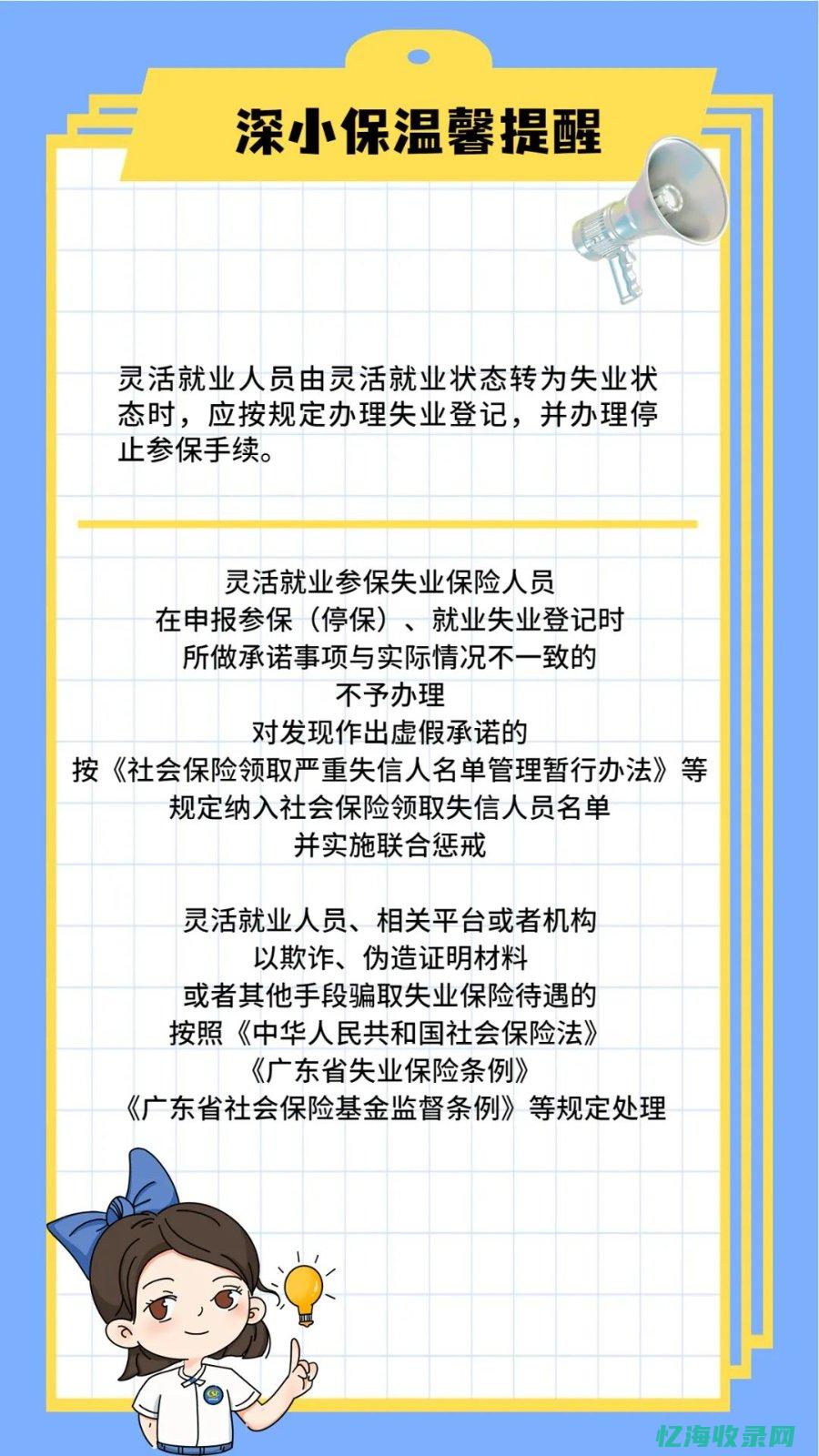 深小保温馨提醒

灵活就业人员由灵活就业状态转为失业状态时，应按规定办理失业登记，并办理停止参保手续。

灵活就业参保失业保险人员
在申报参保（停保）、就业失业登记时
所做承诺事项与实际情况不一致的
不予办理
对发现作出虚假承诺的
按《社会保险领取严重失信人名单管理暂行办法》等
规定纳入社会保险领取失信人员名单
并实施联合惩戒

灵活就业人员、相关平台或者机构
以欺诈、伪造证明材料
或者其他手段骗取失业保险待遇的
按照《中华人民共和国社会保险法》
《广东省失业保险条例》
《广东省社会保险基金监督条例》等规定处理

忆海收录网